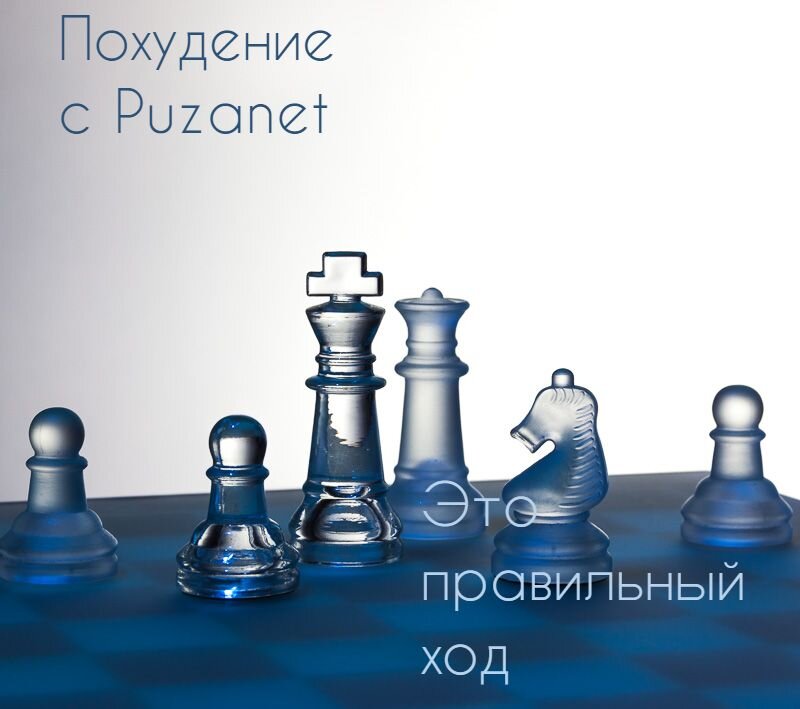 Похудение с Puzanet

Это правильный ход